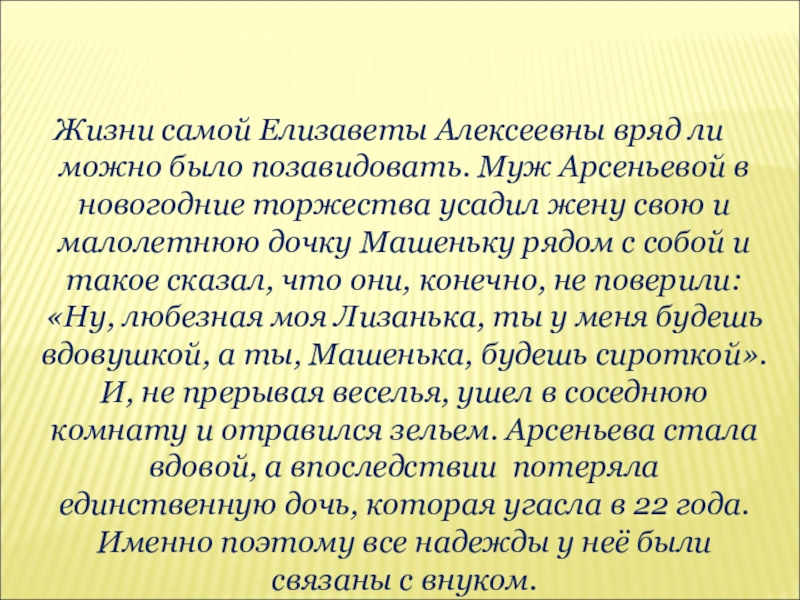 Жизни самой Елизаветы Алексеевны вряд ли можно было позавидовать. Муж Арсеньевой в новогодние торжества усадил жену свою и малолетнюю дочку Машеньку рядом с собой и такое сказал, что они, конечно, не поверили: «Ну, любезная моя Лизанька, ты у меня будешь вдовушкой, а ты, Машенька, будешь сироткой». И, не прерывая веселья, ушел в соседнюю комнату и отравился зельем. Арсеньева стала вдовой, а впоследствии потеряла единственную дочь, которая угасла в 22 года. Именно поэтому все надежды у неё были связаны с внуком.